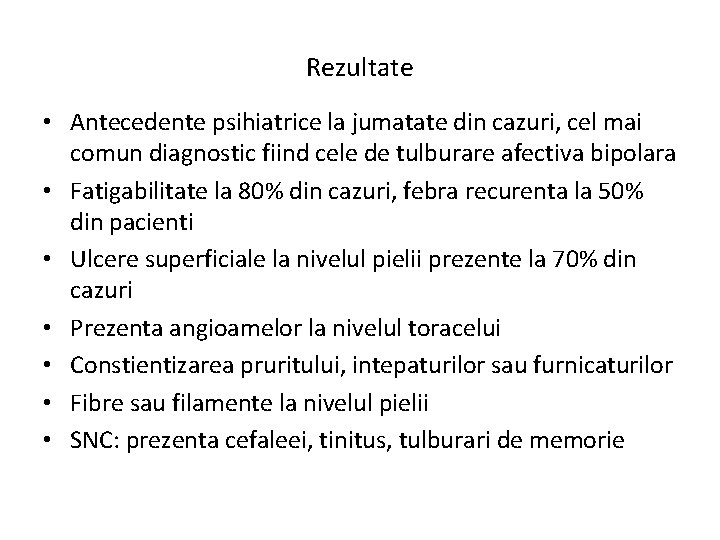 Rezultate

• Antecedente psihiatrice la jumatate din cazuri, cel mai comun diagnostic fiind cele de tulburare afectiva bipolara
• Fatigabilitate la 80% din cazuri, febra recurenta la 50% din pacienti
• Ulcere superficiale la nivelul pielii prezente la 70% din cazuri
• Prezenta angioamelor la nivelul toracelui
• Constientizarea pruritului, intepaturilor sau furnicaturilor
• Fibre sau filamente la nivelul pielii
• SNC: prezenta cefaleei, tinitus, tulburari de memorie